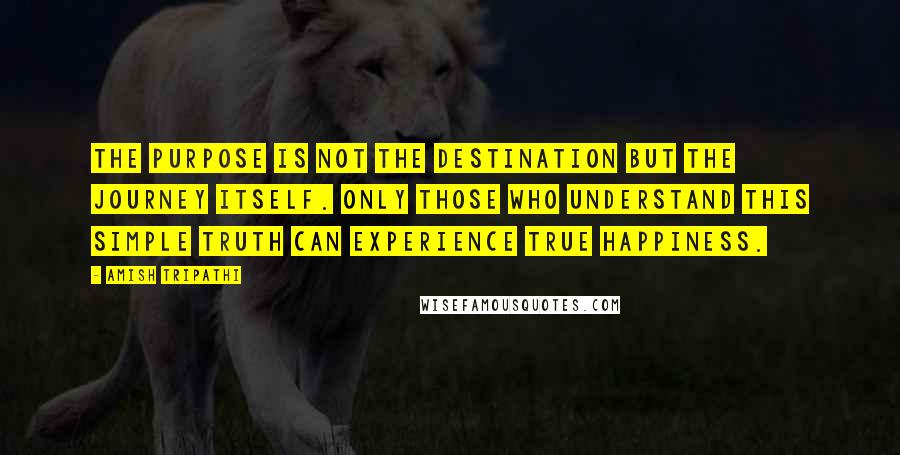 THE PURPOSE IS NOT THE DESTINATION BUT THE JOURNEY ITSELF. ONLY THOSE WHO UNDERSTAND THIS SIMPLE TRUTH CAN EXPERIENCE TRUE HAPPINESS.

- AMISH TRIPATHI

WISEFAMOUSQUOTES.COM